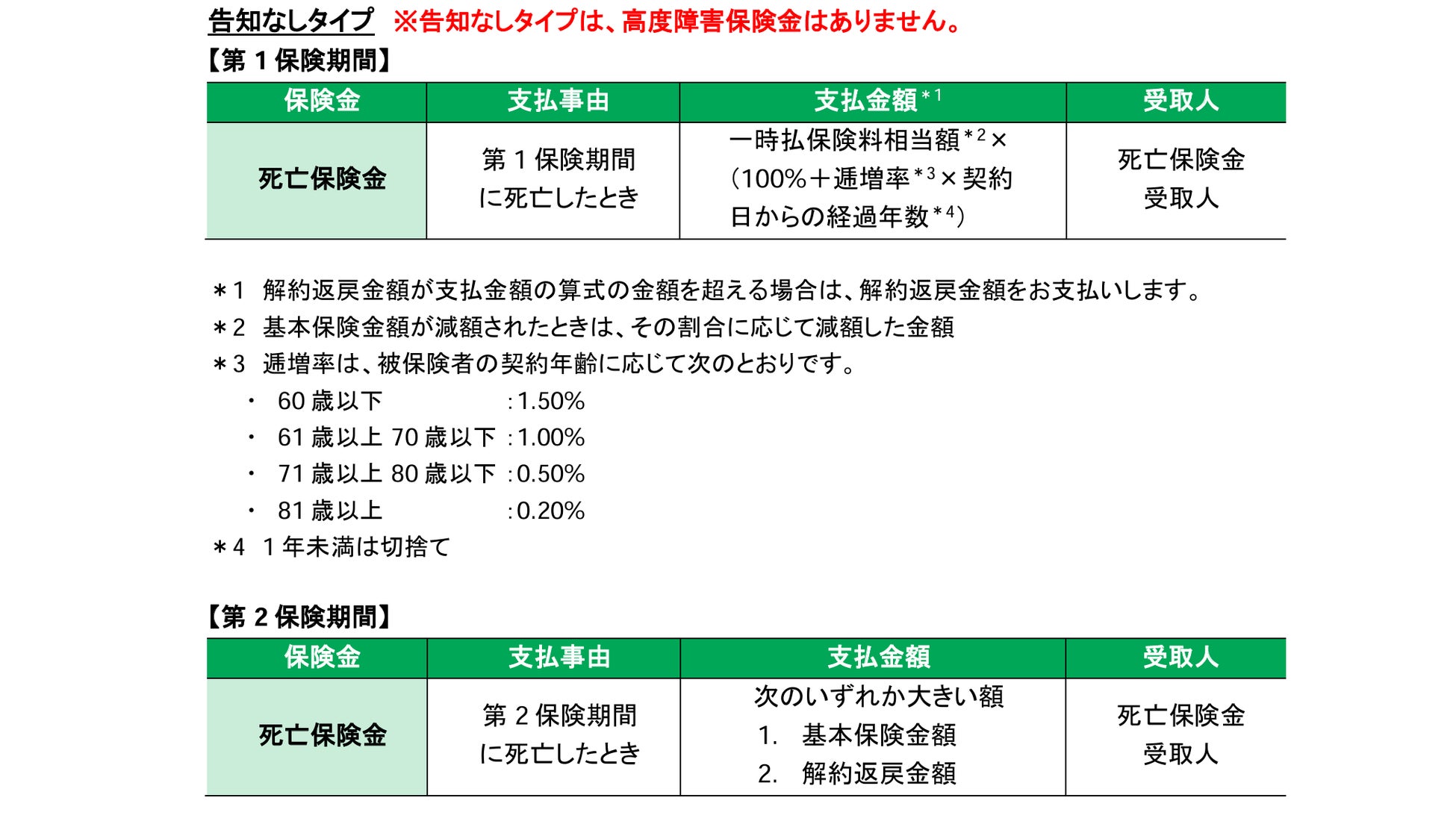 告知なしタイプ　※告知なしタイプは、高度障害保険金はありません。

【第 1 保険期間】

| 保険金 | 支払事由 | 支払金額$^{*1}$ | 受取人 |
|---|---|---|---|
| 死亡保険金 | 第 1 保険期間に死亡したとき | 一時払保険料相当額$^{*2}$×（100%＋逓増率$^{*3}$×契約日からの経過年数$^{*4}$） | 死亡保険金受取人 |

＊1　解約返戻金額が支払金額の算式の金額を超える場合は、解約返戻金額をお支払いします。
＊2　基本保険金額が減額されたときは、その割合に応じて減額した金額
＊3　逓増率は、被保険者の契約年齢に応じて次のとおりです。
・　60 歳以下　:1.50%
・　61 歳以上 70 歳以下　:1.00%
・　71 歳以上 80 歳以下　:0.50%
・　81 歳以上　:0.20%
＊4　1 年未満は切捨て

【第 2 保険期間】

| 保険金 | 支払事由 | 支払金額 | 受取人 |
|---|---|---|---|
| 死亡保険金 | 第 2 保険期間に死亡したとき | 次のいずれか大きい額 1.　基本保険金額 2.　解約返戻金額 | 死亡保険金受取人 |